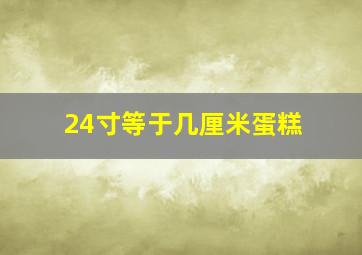 24寸等于几厘米蛋糕